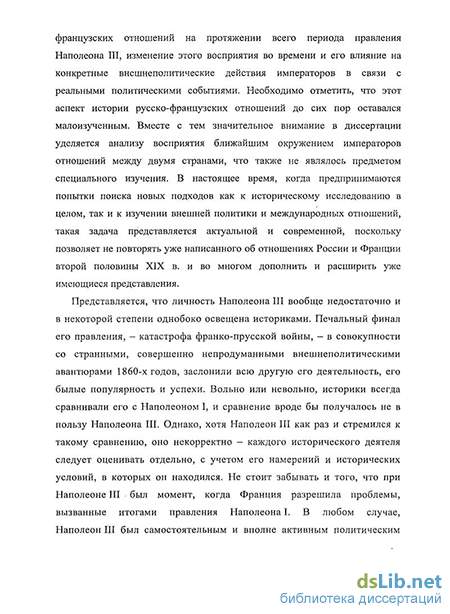 французских отношений на протяжении всего периода правления Наполеона III, изменение этого восприятия во времени и его влияние на конкретные внешнеполитические действия императоров в связи с реальными политическими событиями. Необходимо отметить, что этот аспект истории русско-французских отношений до сих пор оставался малоизученным. Вместе с тем значительное внимание в диссертации уделяется анализу восприятия ближайшим окружением императоров отношений между двумя странами, что также не являлось предметом специального изучения. В настоящее время, когда предпринимаются попытки поиска новых подходов как к историческому исследованию в целом, так и к изучении внешней политики и международных отношений, такая задача представляется актуальной и современной, поскольку позволяет не повторять уже написанного об отношениях России и Франции второй половины XIX в. и во многом дополнить и расширить уже имеющиеся представления.

Представляется, что личность Наполеона III вообще недостаточно и в некоторой степени однобоко освещена историками. Печальный финал его правления, – катастрофа франко-прусской войны, – в совокупности со странными, совершенно непродуманными внешнеполитическими авантюрами 1860-х годов, заслонили всю другую его деятельность, его былые популярность и успехи. Вольно или невольно, историки всегда сравнивали его с Наполеоном I, и сравнение вроде бы получалось не в пользу Наполеона III. Однако, хотя Наполеон III как раз и стремился к такому сравнению, оно некорректно – каждого исторического деятеля следует оценивать отдельно, с учетом его намерений и исторических условий, в которых он находился. Не стоит забывать и того, что при Наполеоне III был момент, когда Франция разрешила проблемы, вызванные итогами правления Наполеона I. В любом случае, Наполеон III был самостоятельным и вполне активным политическим

dsLib.net
библиотека диссертаций